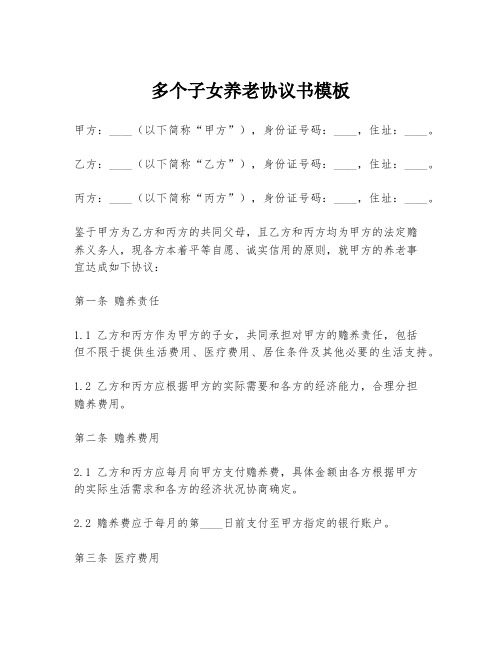 多个子女养老协议书模板

甲方：____（以下简称“甲方”），身份证号码：____，住址：____。

乙方：____（以下简称“乙方”），身份证号码：____，住址：____。

丙方：____（以下简称“丙方”），身份证号码：____，住址：____。

鉴于甲方为乙方和丙方的共同父母，且乙方和丙方均为甲方的法定赡养义务人，现各方本着平等自愿、诚实信用的原则，就甲方的养老事宜达成如下协议：

第一条 赡养责任

1.1 乙方和丙方作为甲方的子女，共同承担对甲方的赡养责任，包括但不限于提供生活费用、医疗费用、居住条件及其他必要的生活支持。

1.2 乙方和丙方应根据甲方的实际需要和各方的经济能力，合理分担赡养费用。

第二条 赡养费用

2.1 乙方和丙方应每月向甲方支付赡养费，具体金额由各方根据甲方的实际生活需求和各方的经济状况协商确定。

2.2 赡养费应于每月的第____日前支付至甲方指定的银行账户。

第三条 医疗费用